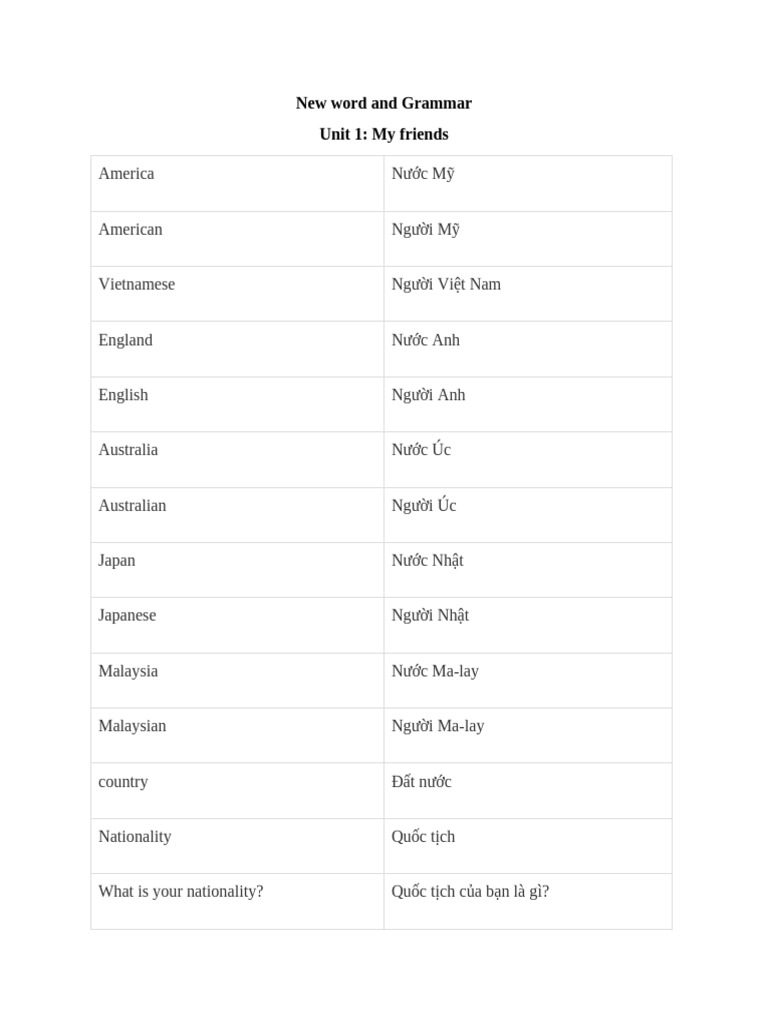 New word and Grammar

Unit 1: My friends

| America | Nước Mỹ |
|---|---|
| American | Người Mỹ |
| Vietnamese | Người Việt Nam |
| England | Nước Anh |
| English | Người Anh |
| Australia | Nước Úc |
| Australian | Người Úc |
| Japan | Nước Nhật |
| Japanese | Người Nhật |
| Malaysia | Nước Ma-lay |
| Malaysian | Người Ma-lay |
| country | Đất nước |
| Nationality | Quốc tịch |
| What is your nationality? | Quốc tịch của bạn là gì? |